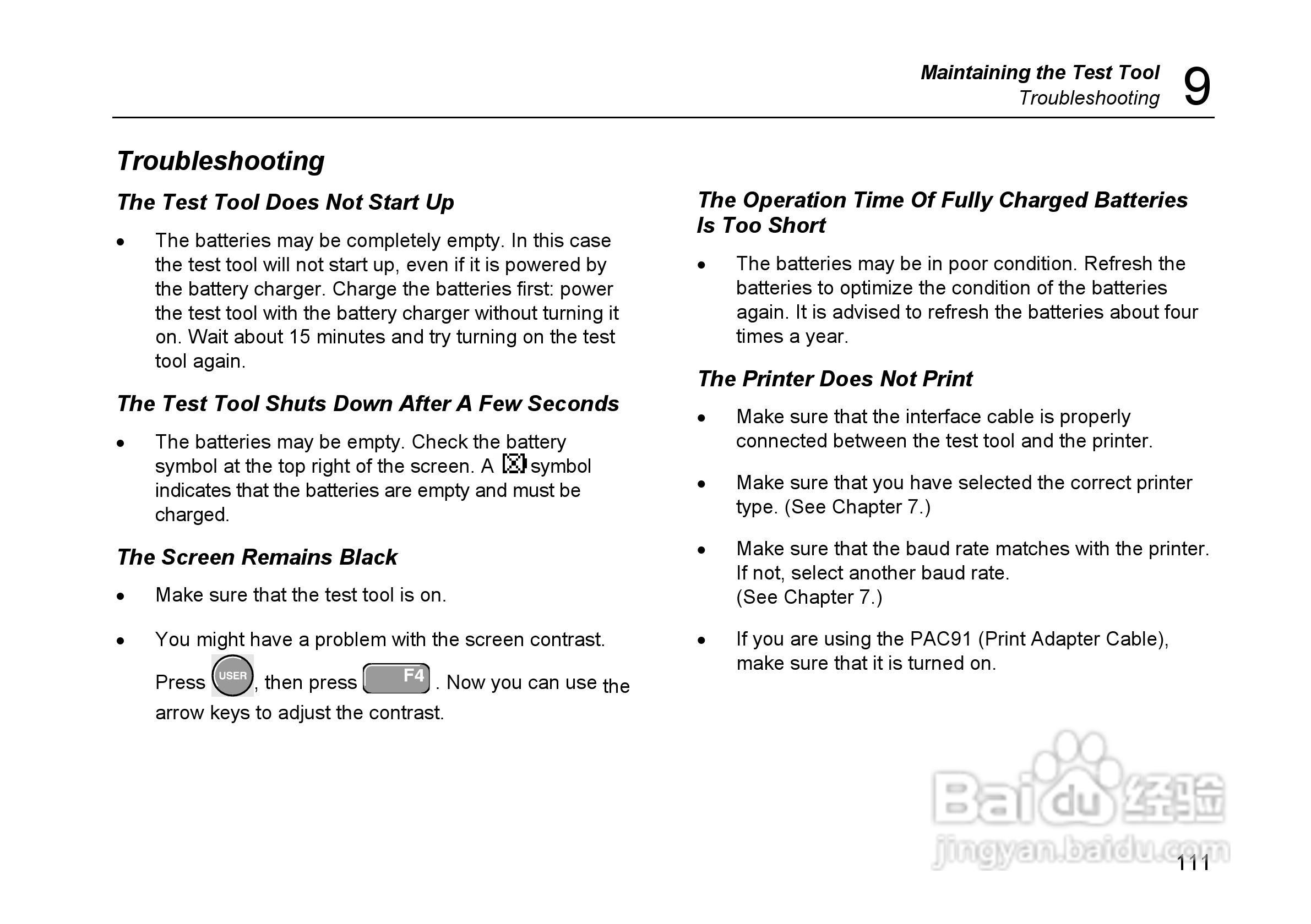 Maintaining the Test Tool
Troubleshooting
9

Troubleshooting

The Test Tool Does Not Start Up

• The batteries may be completely empty. In this case the test tool will not start up, even if it is powered by the battery charger. Charge the batteries first: power the test tool with the battery charger without turning it on. Wait about 15 minutes and try turning on the test tool again.

The Test Tool Shuts Down After A Few Seconds

• The batteries may be empty. Check the battery symbol at the top right of the screen. A symbol indicates that the batteries are empty and must be charged.

The Screen Remains Black

• Make sure that the test tool is on.

• You might have a problem with the screen contrast. Press USER, then press F4. Now you can use the arrow keys to adjust the contrast.

The Operation Time Of Fully Charged Batteries Is Too Short

• The batteries may be in poor condition. Refresh the batteries to optimize the condition of the batteries again. It is advised to refresh the batteries about four times a year.

The Printer Does Not Print

• Make sure that the interface cable is properly connected between the test tool and the printer.

• Make sure that you have selected the correct printer type. (See Chapter 7.)

• Make sure that the baud rate matches with the printer. If not, select another baud rate. (See Chapter 7.)

• If you are using the PAC91 (Print Adapter Cable), make sure that it is turned on.

Baidu经验
jingyan.baidu.com

111